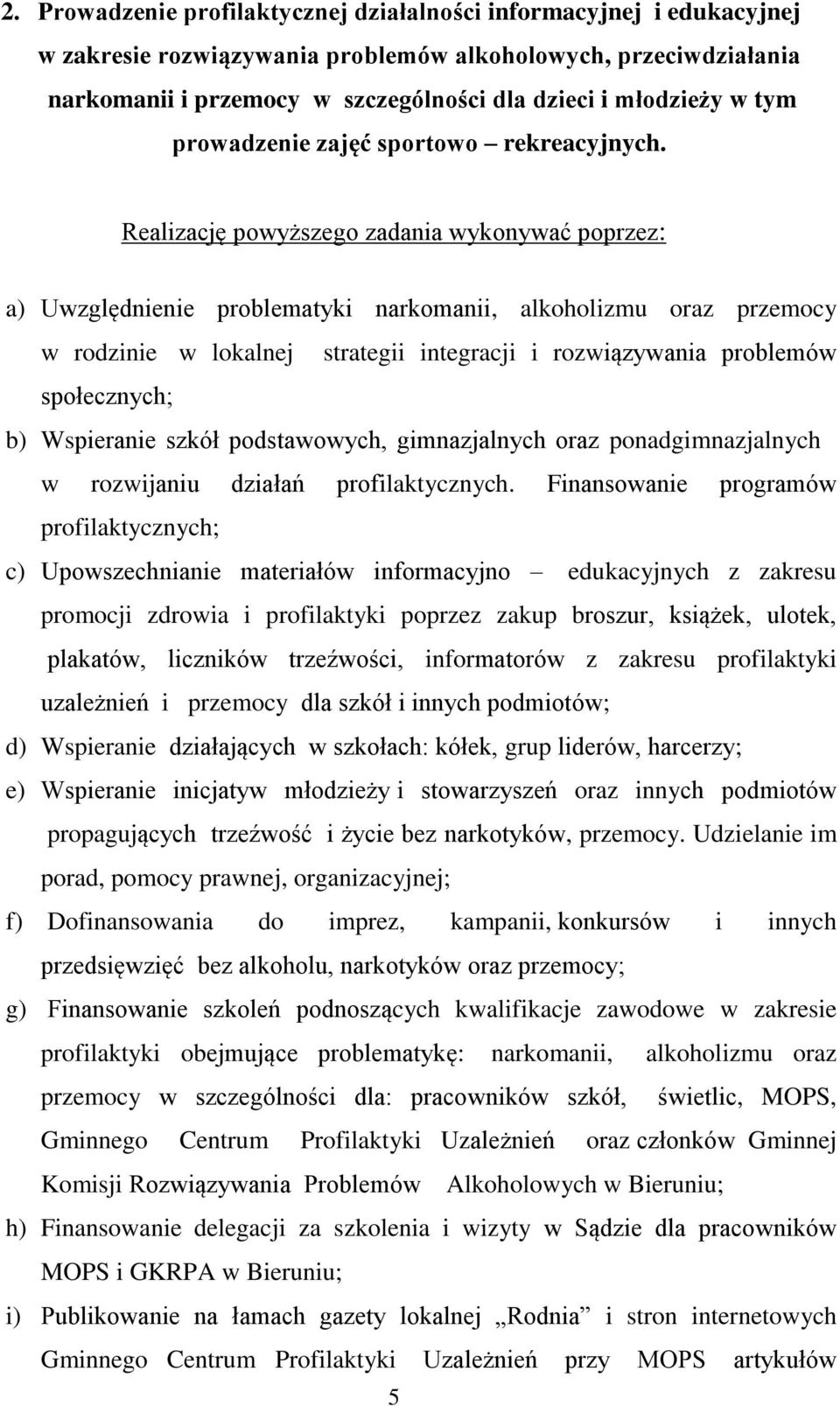 2. Prowadzenie profilaktycznej działalności informacyjnej i edukacyjnej w zakresie rozwiązywania problemów alkoholowych, przeciwdziałania narkomanii i przemocy w szczególności dla dzieci i młodzieży w tym prowadzenie zajęć sportowo – rekreacyjnych.

Realizację powyższego zadania wykonywać poprzez:

a) Uwzględnienie problematyki narkomanii, alkoholizmu oraz przemocy w rodzinie w lokalnej strategii integracji i rozwiązywania problemów społecznych;

b) Wspieranie szkół podstawowych, gimnazjalnych oraz ponadgimnazjalnych w rozwijaniu działań profilaktycznych. Finansowanie programów profilaktycznych;

c) Upowszechnianie materiałów informacyjno – edukacyjnych z zakresu promocji zdrowia i profilaktyki poprzez zakup broszur, książek, ulotek, plakatów, liczników trzeźwości, informatorów z zakresu profilaktyki uzależnień i przemocy dla szkół i innych podmiotów;

d) Wspieranie działających w szkołach: kółek, grup liderów, harcerzy;

e) Wspieranie inicjatyw młodzieży i stowarzyszeń oraz innych podmiotów propagujących trzeźwość i życie bez narkotyków, przemocy. Udzielanie im porad, pomocy prawnej, organizacyjnej;

f) Dofinansowania do imprez, kampanii, konkursów i innych przedsięwzięć bez alkoholu, narkotyków oraz przemocy;

g) Finansowanie szkoleń podnoszących kwalifikacje zawodowe w zakresie profilaktyki obejmujące problematykę: narkomanii, alkoholizmu oraz przemocy w szczególności dla: pracowników szkół, świetlic, MOPS, Gminnego Centrum Profilaktyki Uzależnień oraz członków Gminnej Komisji Rozwiązywania Problemów Alkoholowych w Bieruniu;

h) Finansowanie delegacji za szkolenia i wizyty w Sądzie dla pracowników MOPS i GKRPA w Bieruniu;

i) Publikowanie na łamach gazety lokalnej „Rodnia” i stron internetowych Gminnego Centrum Profilaktyki Uzależnień przy MOPS artykułów

5